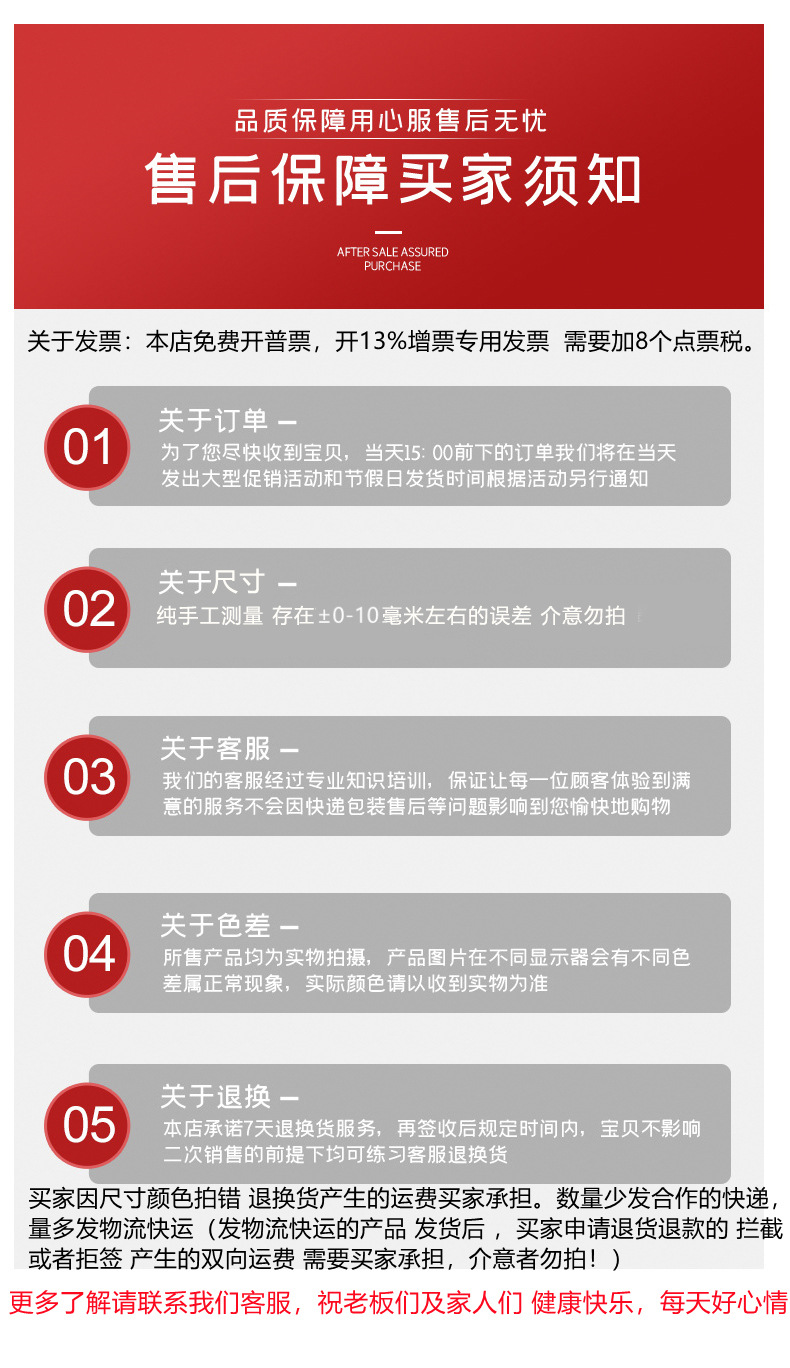 品质保障用心服售后无忧

售后保障买家须知

AFTER SALE ASSURED PURCHASE

关于发票：本店免费开普票，开13%增票专用发票 需要加8个点票税。

01

关于订单 —

为了您尽快收到宝贝，当天15: 00前下的订单我们将在当天发出大型促销活动和节假日发货时间根据活动另行通知

02

关于尺寸 —

纯手工测量 存在±0-10毫米左右的误差 介意勿拍

03

关于客服 —

我们的客服经过专业知识培训，保证让每一位顾客体验到满意的服务不会因快递包装售后等问题影响到您愉快地购物

04

关于色差 —

所售产品均为实物拍摄，产品图片在不同显示器会有不同色差属正常现象，实际颜色请以收到实物为准

05

关于退换 —

本店承诺7天退换货服务，再签收后规定时间内，宝贝不影响二次销售的前提下均可练习客服退换货

买家因尺寸颜色拍错 退换货产生的运费买家承担。数量少发合作的快递，量多发物流快运（发物流快运的产品 发货后 ，买家申请退货退款的 拦截或者拒签 产生的双向运费 需要买家承担，介意者勿拍！）

更多了解请联系我们客服，祝老板们及家人们 健康快乐，每天好心情